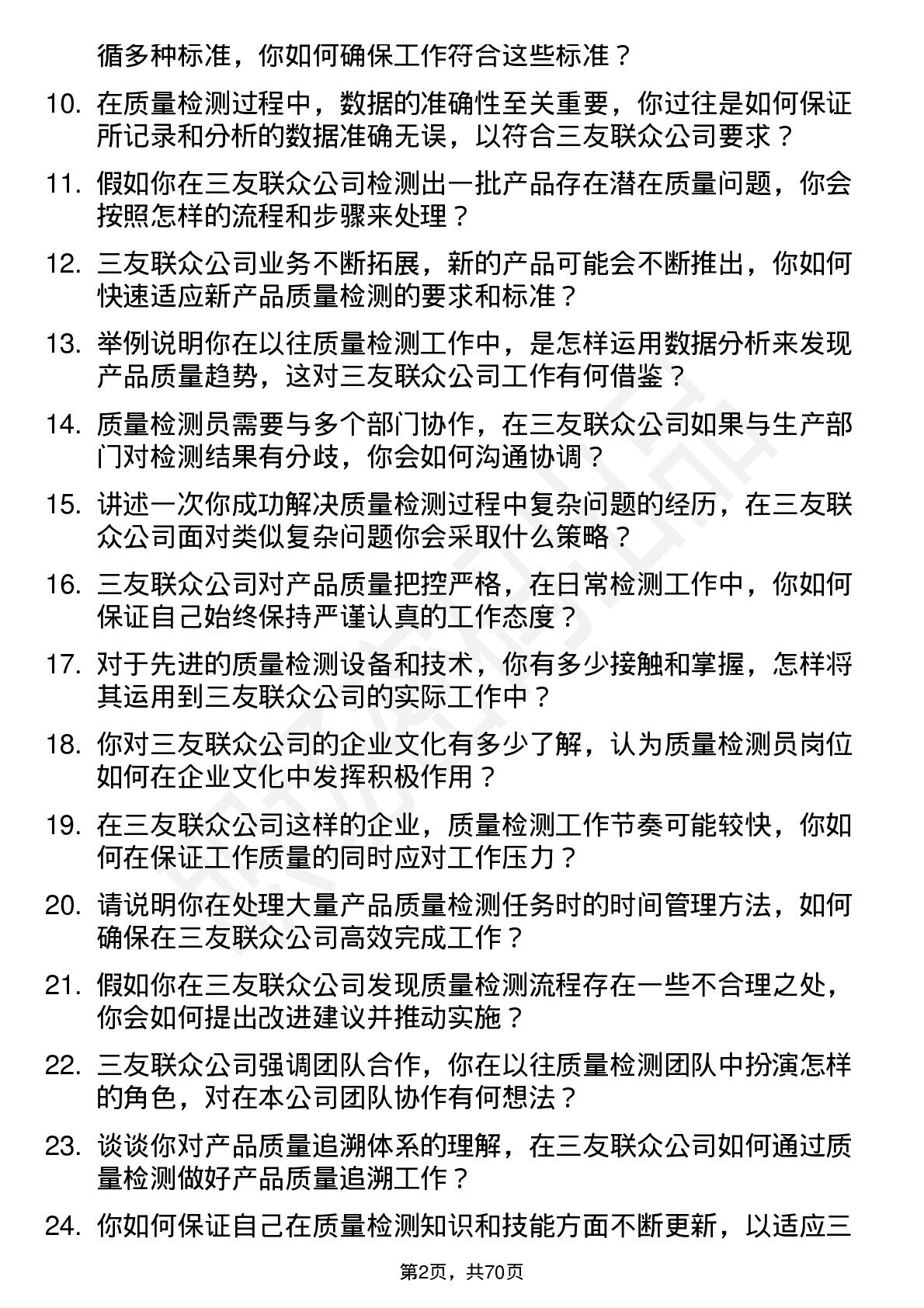 循多种标准，你如何确保工作符合这些标准？

10. 在质量检测过程中，数据的准确性至关重要，你过往是如何保证所记录和分析的数据准确无误，以符合三友联众公司要求？

11. 假如你在三友联众公司检测出一批产品存在潜在质量问题，你会按照怎样的流程和步骤来处理？

12. 三友联众公司业务不断拓展，新的产品可能会不断推出，你如何快速适应新产品质量检测的要求和标准？

13. 举例说明你在以往质量检测工作中，是怎样运用数据分析来发现产品质量趋势，这对三友联众公司工作有何借鉴？

14. 质量检测员需要与多个部门协作，在三友联众公司如果与生产部门对检测结果有分歧，你会如何沟通协调？

15. 讲述一次你成功解决质量检测过程中复杂问题的经历，在三友联众公司面对类似复杂问题你会采取什么策略？

16. 三友联众公司对产品质量把控严格，在日常检测工作中，你如何保证自己始终保持严谨认真的工作态度？

17. 对于先进的质量检测设备和技术，你有多少接触和掌握，怎样将其运用到三友联众公司的实际工作中？

18. 你对三友联众公司的企业文化有多少了解，认为质量检测员岗位如何在企业文化中发挥积极作用？

19. 在三友联众公司这样的企业，质量检测工作节奏可能较快，你如何在保证工作质量的同时应对工作压力？

20. 请说明你在处理大量产品质量检测任务时的时间管理方法，如何确保在三友联众公司高效完成工作？

21. 假如你在三友联众公司发现质量检测流程存在一些不合理之处，你会如何提出改进建议并推动实施？

22. 三友联众公司强调团队合作，你在以往质量检测团队中扮演怎样的角色，对在本公司团队协作有何想法？

23. 谈谈你对产品质量追溯体系的理解，在三友联众公司如何通过质量检测做好产品质量追溯工作？

24. 你如何保证自己在质量检测知识和技能方面不断更新，以适应三

第2页，共70页